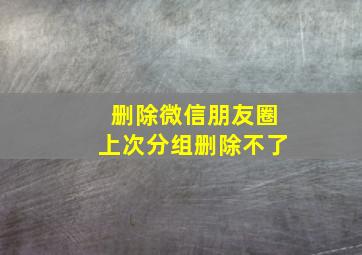 删除微信朋友圈
上次分组删除不了